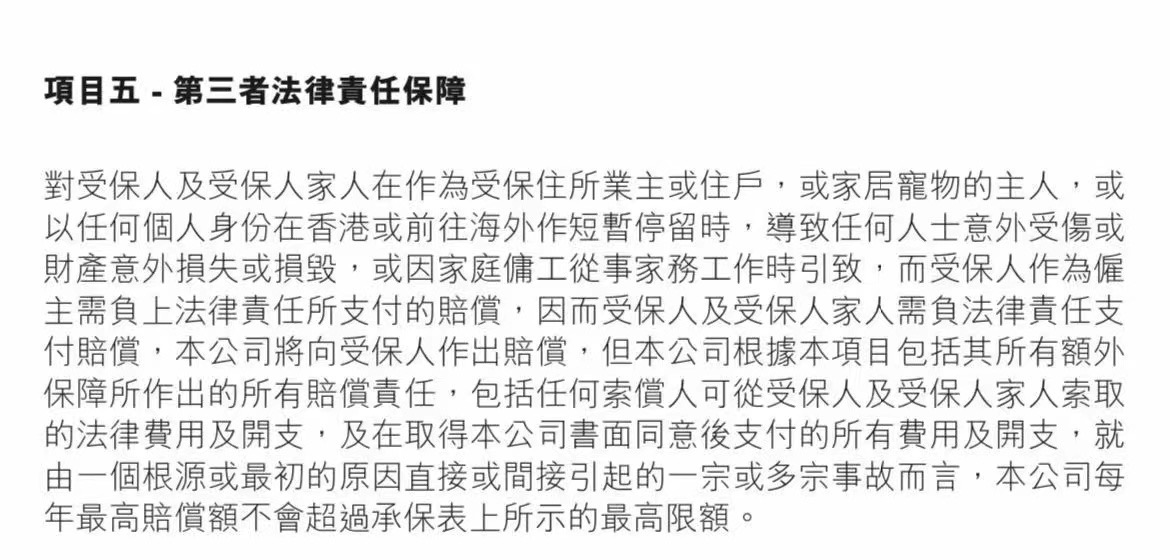 項目五 - 第三者法律責任保障

對受保人及受保人家人在作為受保住所業主或住戶，或家居寵物的主人，或以任何個人身份在香港或前往海外作短暫停留時，導致任何人士意外受傷或財產意外損失或損毀，或因家庭傭工從事家務工作時引致，而受保人作為僱主需負上法律責任所支付的賠償，因而受保人及受保人家人需負法律責任支付賠償，本公司將向受保人作出賠償，但本公司根據本項目包括其所有額外保障所作出的所有賠償責任，包括任何索償人可從受保人及受保人家人索取的法律費用及開支，及在取得本公司書面同意後支付的所有費用及開支，就由一個根源或最初的原因直接或間接引起的一宗或多宗事故而言，本公司每年最高賠償額不會超過承保表上所示的最高限額。